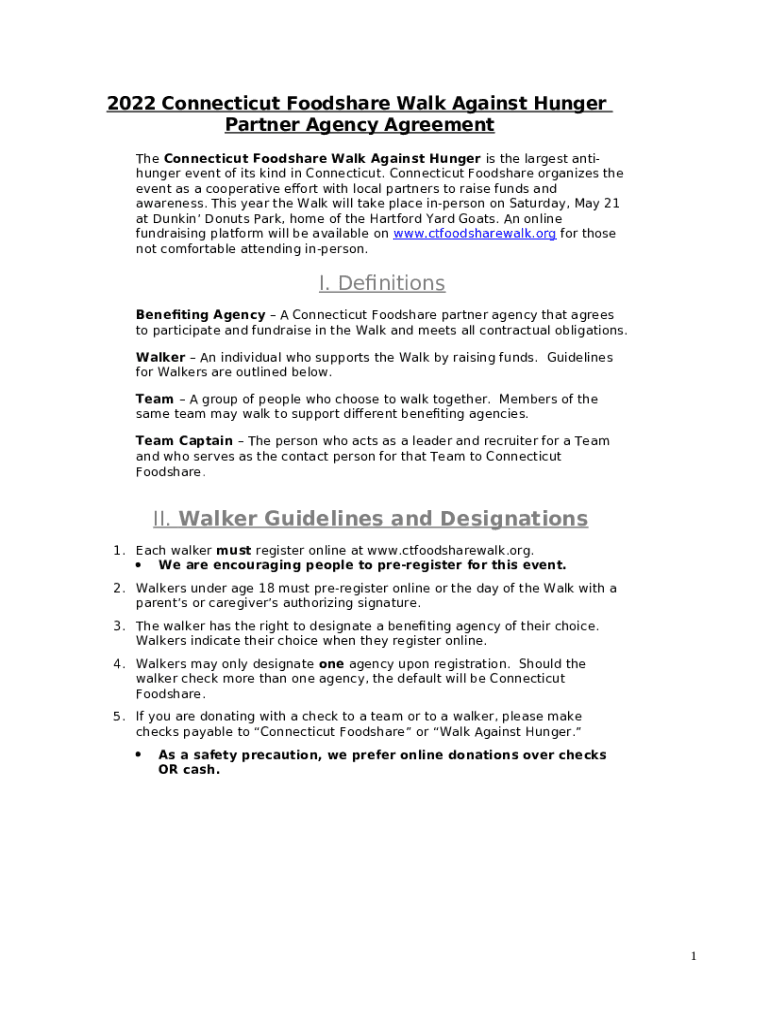 2022 Connecticut Foodshare Walk Against Hunger
Partner Agency Agreement

The Connecticut Foodshare Walk Against Hunger is the largest anti-hunger event of its kind in Connecticut. Connecticut Foodshare organizes the event as a cooperative effort with local partners to raise funds and awareness. This year the Walk will take place in-person on Saturday, May 21 at Dunkin' Donuts Park, home of the Hartford Yard Goats. An online fundraising platform will be available on www.ctfoodsharewalk.org for those not comfortable attending in-person.

I. Definitions

Benefiting Agency – A Connecticut Foodshare partner agency that agrees to participate and fundraise in the Walk and meets all contractual obligations.

Walker – An individual who supports the Walk by raising funds. Guidelines for Walkers are outlined below.

Team – A group of people who choose to walk together. Members of the same team may walk to support different benefiting agencies.

Team Captain – The person who acts as a leader and recruiter for a Team and who serves as the contact person for that Team to Connecticut Foodshare.

II. Walker Guidelines and Designations

1. Each walker must register online at www.ctfoodsharewalk.org.
• We are encouraging people to pre-register for this event.
2. Walkers under age 18 must pre-register online or the day of the Walk with a parent's or caregiver's authorizing signature.
3. The walker has the right to designate a benefiting agency of their choice. Walkers indicate their choice when they register online.
4. Walkers may only designate one agency upon registration. Should the walker check more than one agency, the default will be Connecticut Foodshare.
5. If you are donating with a check to a team or to a walker, please make checks payable to "Connecticut Foodshare" or "Walk Against Hunger."
• As a safety precaution, we prefer online donations over checks OR cash.

1